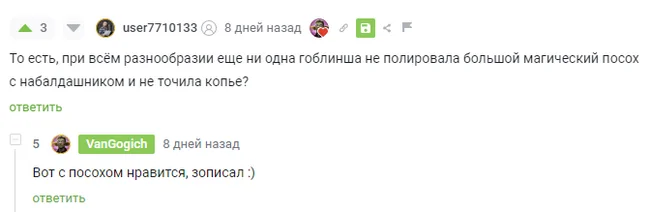 3 user7710133 8 дней назад

То есть, при всём разнообразии еще ни одна гоблинша не полировала большой магический посох с набалдашником и не точила копье?

ответить

5 VanGogich 8 дней назад

Вот с посохом нравится, зописал :)

ответить